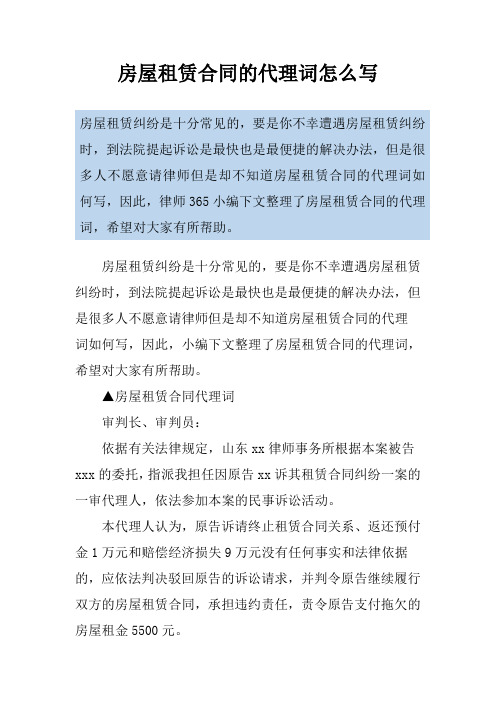 房屋租赁合同的代理词怎么写

房屋租赁纠纷是十分常见的，要是你不幸遭遇房屋租赁纠纷时，到法院提起诉讼是最快也是最便捷的解决办法，但是很多人不愿意请律师但是却不知道房屋租赁合同的代理词如何写，因此，律师365小编下文整理了房屋租赁合同的代理词，希望对大家有所帮助。

房屋租赁纠纷是十分常见的，要是你不幸遭遇房屋租赁纠纷时，到法院提起诉讼是最快也是最便捷的解决办法，但是很多人不愿意请律师但是却不知道房屋租赁合同的代理词如何写，因此，小编下文整理了房屋租赁合同的代理词，希望对大家有所帮助。

▲房屋租赁合同代理词

审判长、审判员：

依据有关法律规定，山东xx律师事务所根据本案被告xxx的委托，指派我担任因原告xx诉其租赁合同纠纷一案的一审代理人，依法参加本案的民事诉讼活动。

本代理人认为，原告诉请终止租赁合同关系、返还预付金1万元和赔偿经济损失9万元没有任何事实和法律依据的，应依法判决驳回原告的诉讼请求，并判令原告继续履行双方的房屋租赁合同，承担违约责任，责令原告支付拖欠的房屋租金5500元。